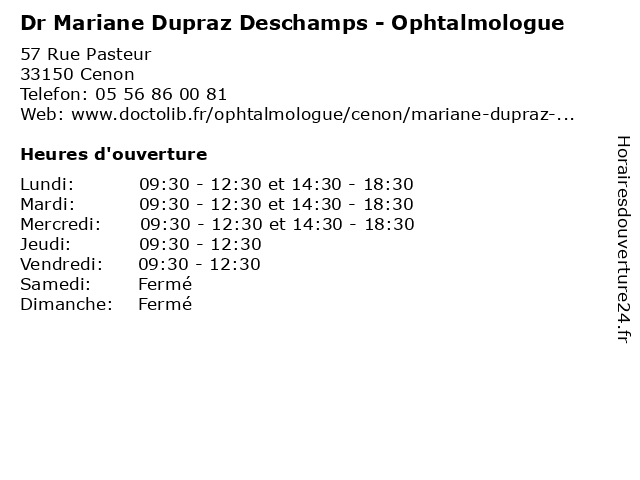 Dr Mariane Dupraz Deschamps - Ophtalmologue

57 Rue Pasteur
33150 Cenon
Telefon: 05 56 86 00 81
Web: www.doctolib.fr/ophtalmologue/cenon/mariane-dupraz-...

Heures d'ouverture

Lundi: 09:30 - 12:30 et 14:30 - 18:30
Mardi: 09:30 - 12:30 et 14:30 - 18:30
Mercredi: 09:30 - 12:30 et 14:30 - 18:30
Jeudi: 09:30 - 12:30
Vendredi: 09:30 - 12:30
Samedi: Fermé
Dimanche: Fermé

Horairesdouverture24.fr